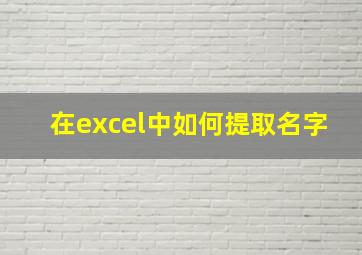 在excel中如何提取名字